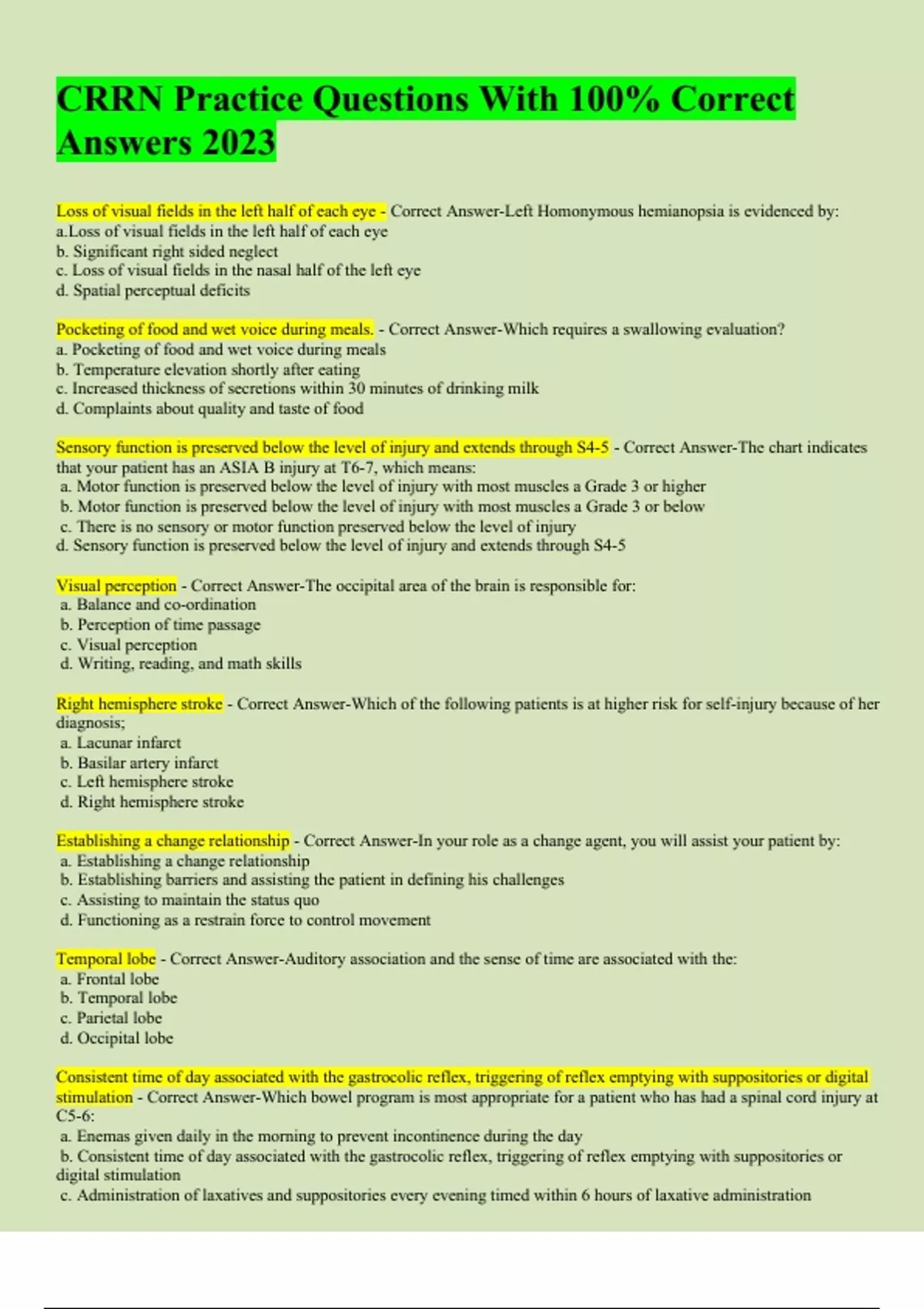 CRRN Practice Questions With 100% Correct Answers 2023

Loss of visual fields in the left half of each eye - Correct Answer-Left Homonymous hemianopsia is evidenced by:
a.Loss of visual fields in the left half of each eye
b. Significant right sided neglect
c. Loss of visual fields in the nasal half of the left eye
d. Spatial perceptual deficits

Pocketing of food and wet voice during meals. - Correct Answer-Which requires a swallowing evaluation?
a. Pocketing of food and wet voice during meals
b. Temperature elevation shortly after eating
c. Increased thickness of secretions within 30 minutes of drinking milk
d. Complaints about quality and taste of food

Sensory function is preserved below the level of injury and extends through S4-5 - Correct Answer-The chart indicates that your patient has an ASIA B injury at T6-7, which means:
a. Motor function is preserved below the level of injury with most muscles a Grade 3 or higher
b. Motor function is preserved below the level of injury with most muscles a Grade 3 or below
c. There is no sensory or motor function preserved below the level of injury
d. Sensory function is preserved below the level of injury and extends through S4-5

Visual perception - Correct Answer-The occipital area of the brain is responsible for:
a. Balance and co-ordination
b. Perception of time passage
c. Visual perception
d. Writing, reading, and math skills

Right hemisphere stroke - Correct Answer-Which of the following patients is at higher risk for self-injury because of her diagnosis;
a. Lacunar infarct
b. Basilar artery infarct
c. Left hemisphere stroke
d. Right hemisphere stroke

Establishing a change relationship - Correct Answer-In your role as a change agent, you will assist your patient by:
a. Establishing a change relationship
b. Establishing barriers and assisting the patient in defining his challenges
c. Assisting to maintain the status quo
d. Functioning as a restrain force to control movement

Temporal lobe - Correct Answer-Auditory association and the sense of time are associated with the:
a. Frontal lobe
b. Temporal lobe
c. Parietal lobe
d. Occipital lobe

Consistent time of day associated with the gastrocolic reflex, triggering of reflex emptying with suppositories or digital stimulation - Correct Answer-Which bowel program is most appropriate for a patient who has had a spinal cord injury at C5-6:
a. Enemas given daily in the morning to prevent incontinence during the day
b. Consistent time of day associated with the gastrocolic reflex, triggering of reflex emptying with suppositories or digital stimulation
c. Administration of laxatives and suppositories every evening timed within 6 hours of laxative administration